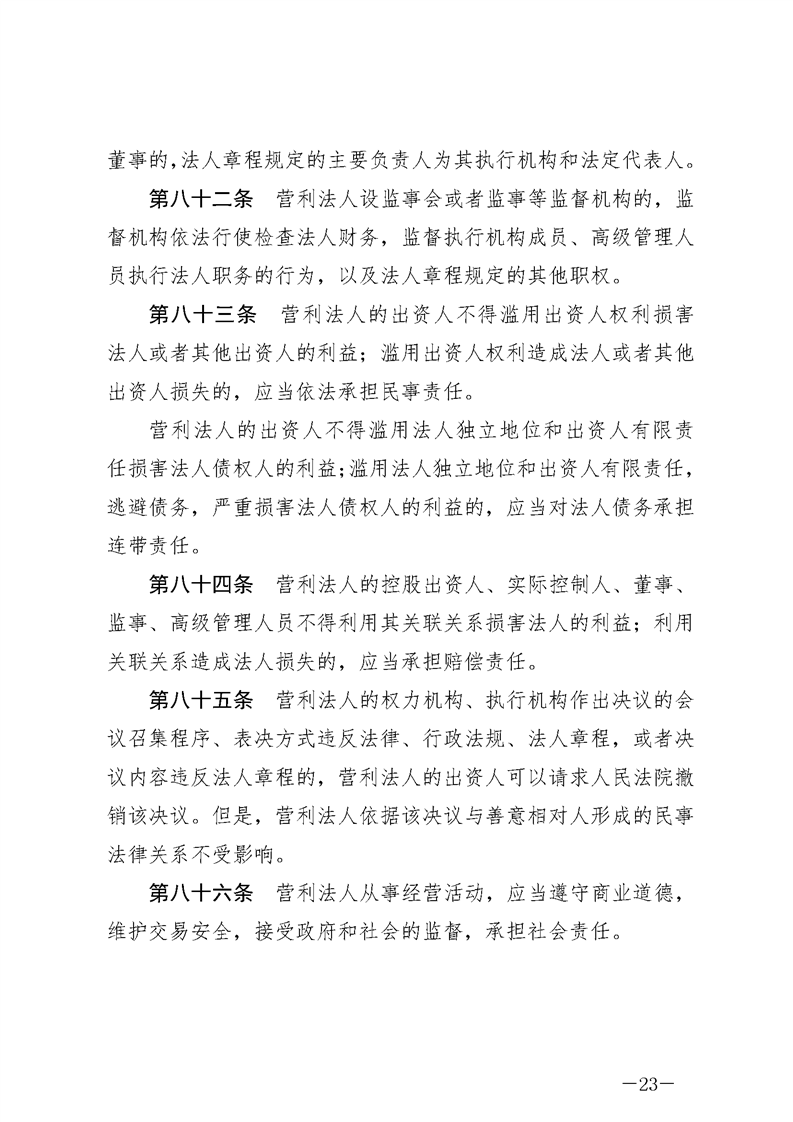 董事的，法人章程规定的主要负责人为其执行机构和法定代表人。

第八十二条　营利法人设监事会或者监事等监督机构的，监督机构依法行使检查法人财务，监督执行机构成员、高级管理人员执行法人职务的行为，以及法人章程规定的其他职权。

第八十三条　营利法人的出资人不得滥用出资人权利损害法人或者其他出资人的利益；滥用出资人权利造成法人或者其他出资人损失的，应当依法承担民事责任。

营利法人的出资人不得滥用法人独立地位和出资人有限责任损害法人债权人的利益；滥用法人独立地位和出资人有限责任，逃避债务，严重损害法人债权人的利益的，应当对法人债务承担连带责任。

第八十四条　营利法人的控股出资人、实际控制人、董事、监事、高级管理人员不得利用其关联关系损害法人的利益；利用关联关系造成法人损失的，应当承担赔偿责任。

第八十五条　营利法人的权力机构、执行机构作出决议的会议召集程序、表决方式违反法律、行政法规、法人章程，或者决议内容违反法人章程的，营利法人的出资人可以请求人民法院撤销该决议。但是，营利法人依据该决议与善意相对人形成的民事法律关系不受影响。

第八十六条　营利法人从事经营活动，应当遵守商业道德，维护交易安全，接受政府和社会的监督，承担社会责任。

—23—